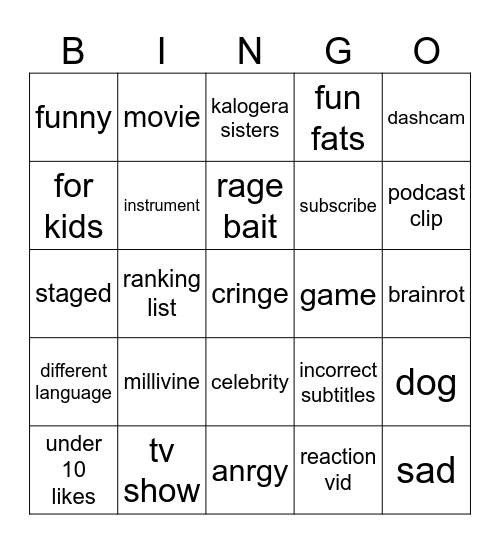 | B | I | N | G | O |
|---|---|---|---|---|
| funny | movie | kalogera sisters | fun fats | dashcam |
| for kids | instrument | rage bait | subscribe | podcast clip |
| staged | ranking list | cringe | game | brainrot |
| different language | millivine | celebrity | incorrect subtitles | dog |
| under 10 likes | tv show | anrgy | reaction vid | sad |